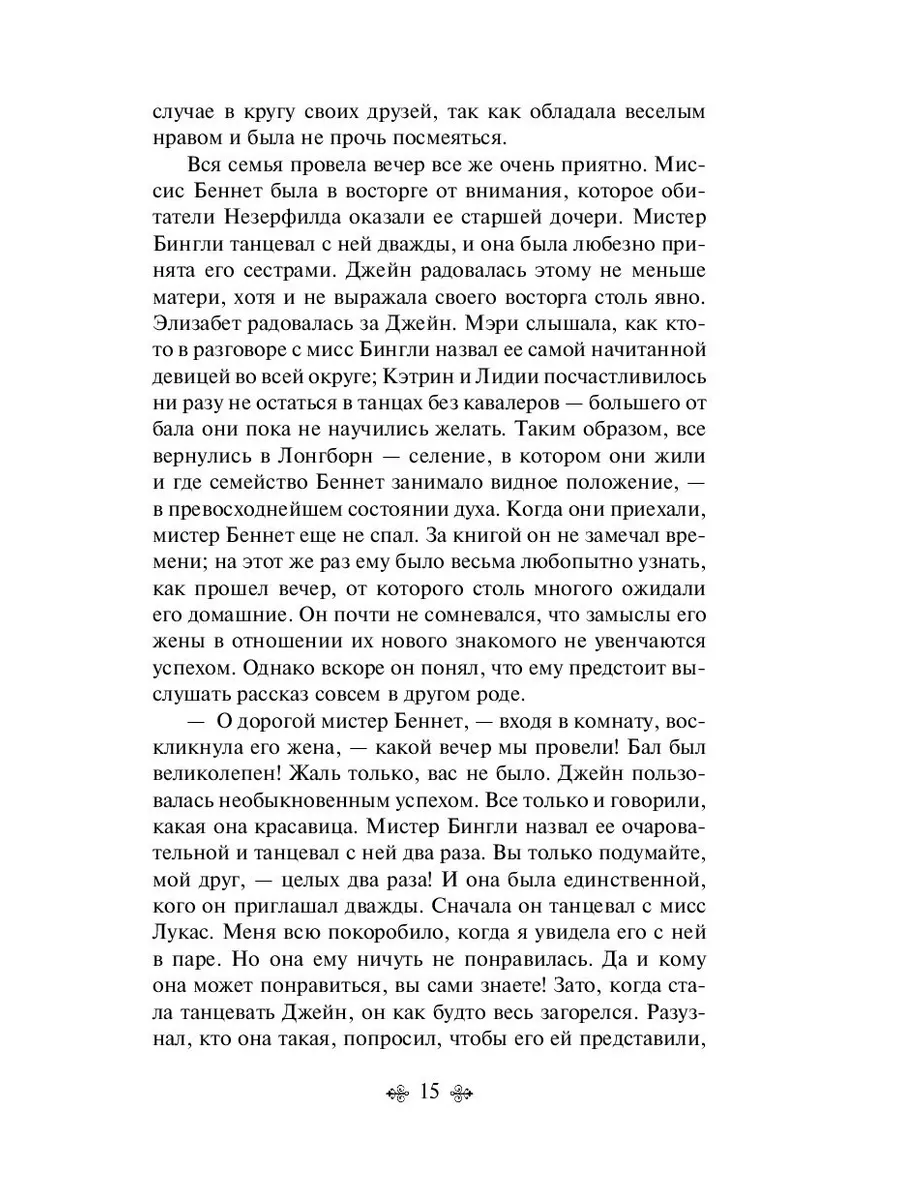 случае в кругу своих друзей, так как обладала веселым нравом и была не прочь посмеяться.

Вся семья провела вечер все же очень приятно. Миссис Беннет была в восторге от внимания, которое обитатели Незерфилда оказали ее старшей дочери. Мистер Бингли танцевал с ней дважды, и она была любезно принята его сестрами. Джейн радовалась этому не меньше матери, хотя и не выражала своего восторга столь явно. Элизабет радовалась за Джейн. Мэри слышала, как кто-то в разговоре с мисс Бингли назвал ее самой начитанной девицей во всей округе; Кэтрин и Лидии посчастливилось ни разу не остаться в танцах без кавалеров — большего от бала они пока не научились желать. Таким образом, все вернулись в Лонгборн — селение, в котором они жили и где семейство Беннет занимало видное положение, — в превосходнейшем состоянии духа. Когда они приехали, мистер Беннет еще не спал. За книгой он не замечал времени; на этот же раз ему было весьма любопытно узнать, как прошел вечер, от которого столь многого ожидали его домашние. Он почти не сомневался, что замыслы его жены в отношении их нового знакомого не увенчаются успехом. Однако вскоре он понял, что ему предстоит выслушать рассказ совсем в другом роде.

— О дорогой мистер Беннет, — входя в комнату, воскликнула его жена, — какой вечер мы провели! Бал был великолепен! Жаль только, вас не было. Джейн пользовалась необыкновенным успехом. Все только и говорили, какая она красавица. Мистер Бингли назвал ее очаровательной и танцевал с ней два раза. Вы только подумайте, мой друг, — целых два раза! И она была единственной, кого он приглашал дважды. Сначала он танцевал с мисс Лукас. Меня всю покоробило, когда я увидела его с ней в паре. Но она ему ничуть не понравилась. Да и кому она может понравиться, вы сами знаете! Зато, когда стала танцевать Джейн, он как будто весь загорелся. Разузнал, кто она такая, попросил, чтобы его ей представили,

15